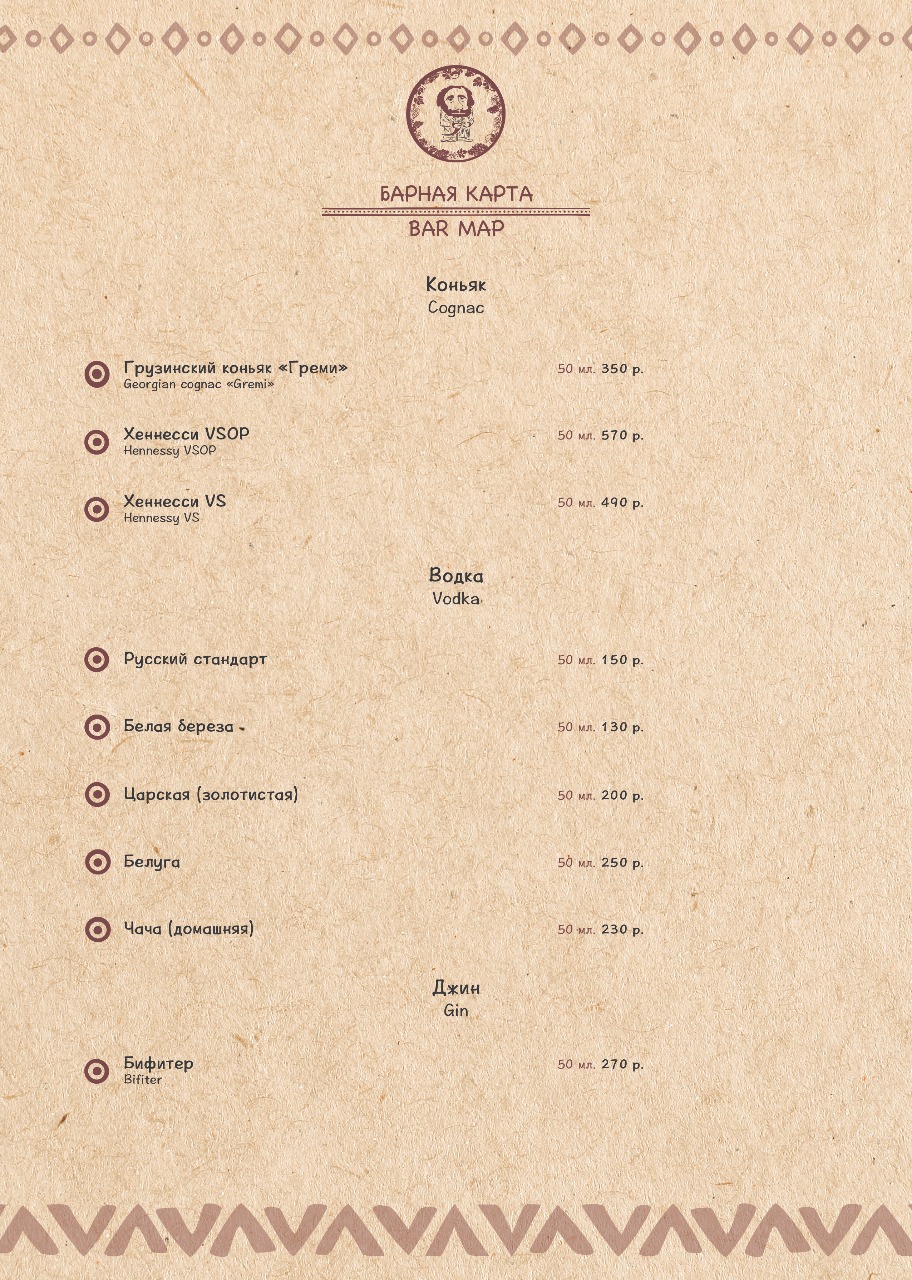 БАРНАЯ КАРТА
BAR MAP

Коньяк
Cognac

Грузинский коньяк «Греми»
Georgian cognac «Gremi»
50 мл. 350 р.

Хеннесси VSOP
Hennessy VSOP
50 мл. 570 р.

Хеннесси VS
Hennessy VS
50 мл. 490 р.

Водка
Vodka

Русский стандарт
50 мл. 150 р.

Белая береза
50 мл. 130 р.

Царская (золотистая)
50 мл. 200 р.

Белуга
50 мл. 250 р.

Чача (домашняя)
50 мл. 230 р.

Джин
Gin

Бифитер
Bifiter
50 мл. 270 р.